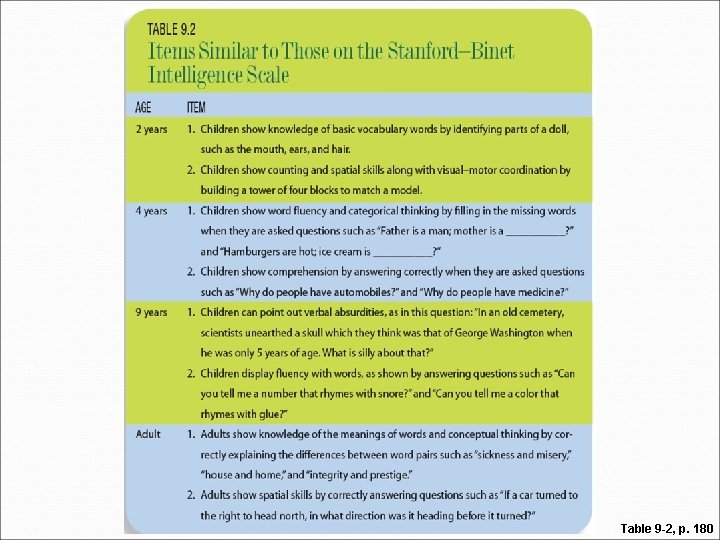 TABLE 9.2
Items Similar to Those on the Stanford–Binet Intelligence Scale

| AGE | ITEM |
|---|---|
| 2 years | 1. Children show knowledge of basic vocabulary words by identifying parts of a doll, such as the mouth, ears, and hair. 2. Children show counting and spatial skills along with visual–motor coordination by building a tower of four blocks to match a model. |
| 4 years | 1. Children show word fluency and categorical thinking by filling in the missing words when they are asked questions such as "Father is a man; mother is a ___________?" and "Hamburgers are hot; ice cream is ___________?" 2. Children show comprehension by answering correctly when they are asked questions such as "Why do people have automobiles?" and "Why do people have medicine?" |
| 9 years | 1. Children can point out verbal absurdities, as in this question: "In an old cemetery, scientists unearthed a skull which they think was that of George Washington when he was only 5 years of age. What is silly about that?" 2. Children display fluency with words, as shown by answering questions such as "Can you tell me a number that rhymes with snore?" and "Can you tell me a color that rhymes with glue?" |
| Adult | 1. Adults show knowledge of the meanings of words and conceptual thinking by correctly explaining the differences between word pairs such as "sickness and misery," "house and home," and "integrity and prestige." 2. Adults show spatial skills by correctly answering questions such as "If a car turned to the right to head north, in what direction was it heading before it turned?" |

Table 9-2, p. 180